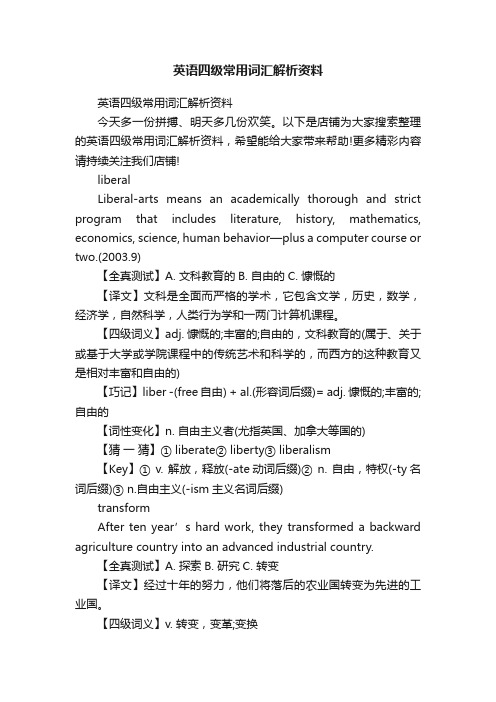 英语四级常用词汇解析资料

英语四级常用词汇解析资料

今天多一份拼搏、明天多几份欢笑。以下是店铺为大家搜索整理的英语四级常用词汇解析资料，希望能给大家带来帮助!更多精彩内容请持续关注我们店铺!

liberal

Liberal-arts means an academically thorough and strict program that includes literature, history, mathematics, economics, science, human behavior—plus a computer course or two.(2003.9)

【全真测试】A. 文科教育的 B. 自由的 C. 慷慨的

【译文】文科是全面而严格的学术，它包含文学，历史，数学，经济学，自然科学，人类行为学和一两门计算机课程。

【四级词义】adj. 慷慨的;丰富的;自由的，文科教育的(属于、关于或基于大学或学院课程中的传统艺术和科学的，而西方的这种教育又是相对丰富和自由的)

【巧记】liber -(free 自由) + al.(形容词后缀)= adj. 慷慨的;丰富的;自由的

【词性变化】n. 自由主义者(尤指英国、加拿大等国的)

【猜 一 猜】① liberate② liberty③ liberalism

【Key】① v. 解放，释放(-ate 动词后缀)② n. 自由，特权(-ty 名词后缀)③ n.自由主义(-ism 主义名词后缀)

transform

After ten year’s hard work, they transformed a backward agriculture country into an advanced industrial country.

【全真测试】A. 探索 B. 研究 C. 转变

【译文】经过十年的努力，他们将落后的农业国转变为先进的工业国。

【四级词义】v. 转变，变革;变换